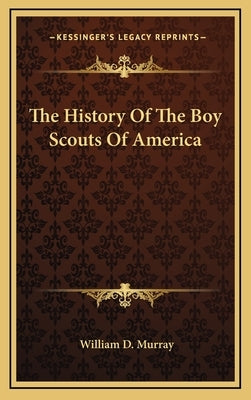 —KESSINGER'S LEGACY REPRINTS—

The History Of The Boy Scouts Of America

William D. Murray